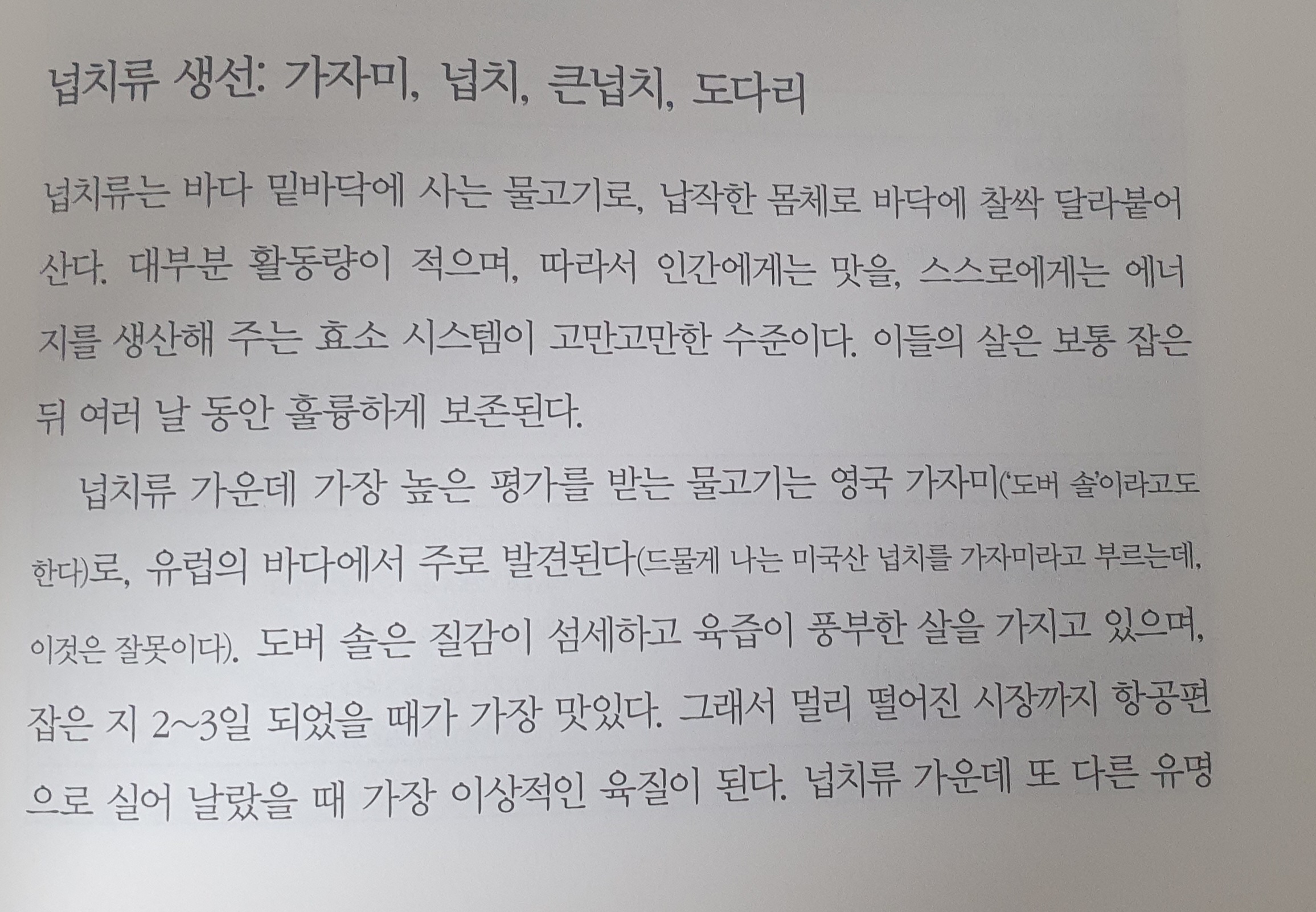 넙치류 생선: 가자미, 넙치, 큰넙치, 도다리

넙치류는 바다 밑바닥에 사는 물고기로, 납작한 몸체로 바닥에 찰싹 달라붙어 산다. 대부분 활동량이 적으며, 따라서 인간에게는 맛을, 스스로에게는 에너지를 생산해 주는 효소 시스템이 고만고만한 수준이다. 이들의 살은 보통 잡은 뒤 여러 날 동안 훌륭하게 보존된다.

넙치류 가운데 가장 높은 평가를 받는 물고기는 영국 가자미('도버 솔'이라고도 한다)로, 유럽의 바다에서 주로 발견된다(드물게 나는 미국산 넙치를 가자미라고 부르는데, 이것은 잘못이다). 도버 솔은 질감이 섬세하고 육즙이 풍부한 살을 가지고 있으며, 잡은 지 2~3일 되었을 때가 가장 맛있다. 그래서 멀리 떨어진 시장까지 항공편으로 실어 날랐을 때 가장 이상적인 육질이 된다. 넙치류 가운데 또 다른 유명